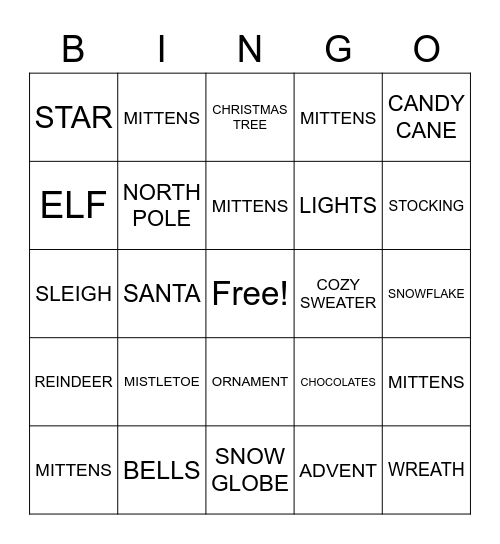 | B | I | N | G | O |
|---|---|---|---|---|
| STAR | MITTENS | CHRISTMAS TREE | MITTENS | CANDY CANE |
| ELF | NORTH POLE | MITTENS | LIGHTS | STOCKING |
| SLEIGH | SANTA | Free! | COZY SWEATER | SNOWFLAKE |
| REINDEER | MISTLETOE | ORNAMENT | CHOCOLATES | MITTENS |
| MITTENS | BELLS | SNOW GLOBE | ADVENT | WREATH |